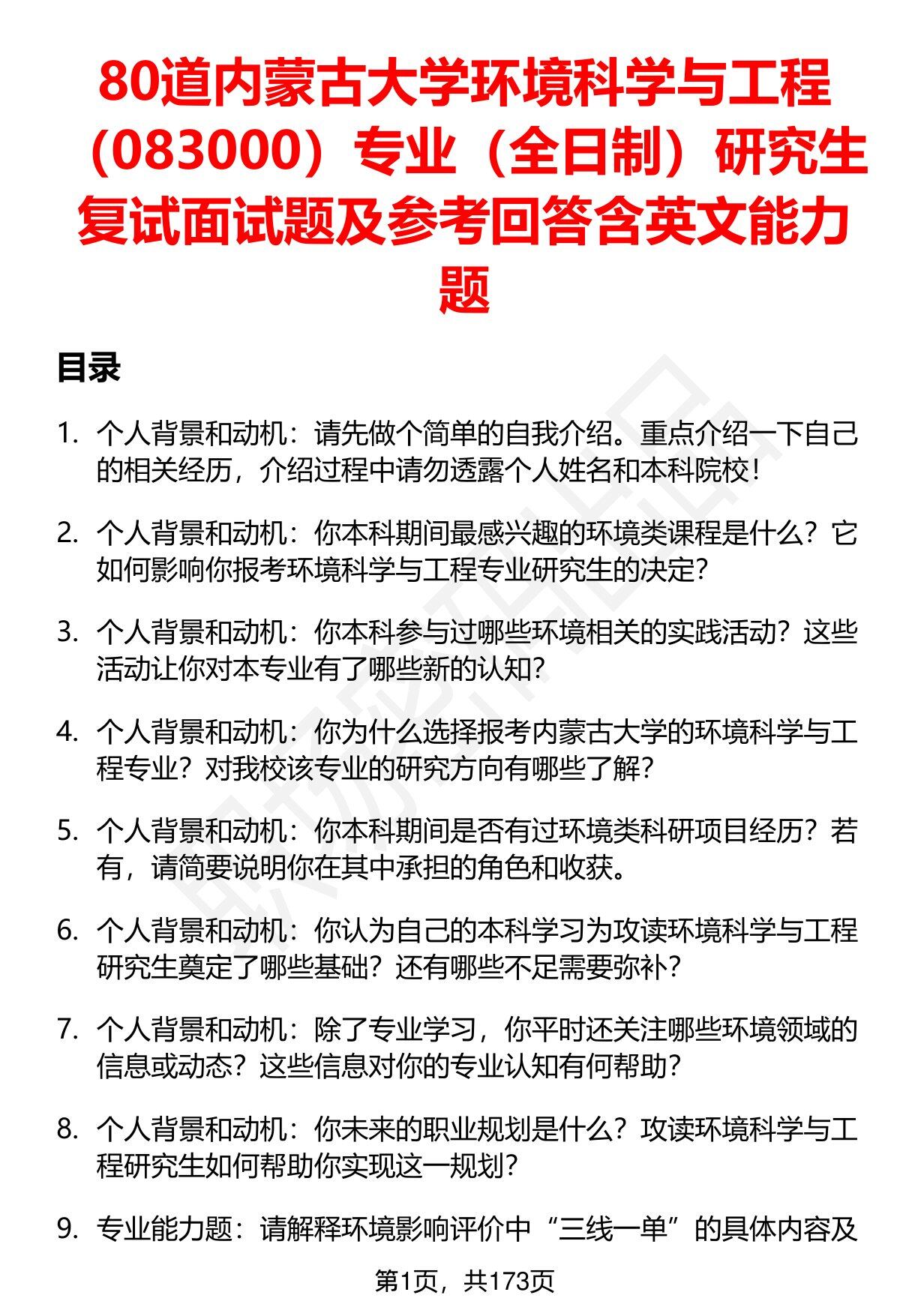 80道内蒙古大学环境科学与工程（083000）专业（全日制）研究生复试面试题及参考回答含英文能力题

目录

1. 个人背景和动机：请先做个简单的自我介绍。重点介绍一下自己的相关经历，介绍过程中请勿透露个人姓名和本科院校！

2. 个人背景和动机：你本科期间最感兴趣的环境类课程是什么？它如何影响你报考环境科学与工程专业研究生的决定？

3. 个人背景和动机：你本科参与过哪些环境相关的实践活动？这些活动让你对本专业有了哪些新的认知？

4. 个人背景和动机：你为什么选择报考内蒙古大学的环境科学与工程专业？对我校该专业的研究方向有哪些了解？

5. 个人背景和动机：你本科期间是否有过环境类科研项目经历？若有，请简要说明你在其中承担的角色和收获。

6. 个人背景和动机：你认为自己的本科学习为攻读环境科学与工程研究生奠定了哪些基础？还有哪些不足需要弥补？

7. 个人背景和动机：除了专业学习，你平时还关注哪些环境领域的信息或动态？这些信息对你的专业认知有何帮助？

8. 个人背景和动机：你未来的职业规划是什么？攻读环境科学与工程研究生如何帮助你实现这一规划？

9. 专业能力题：请解释环境影响评价中“三线一单”的具体内容及

第1页，共173页